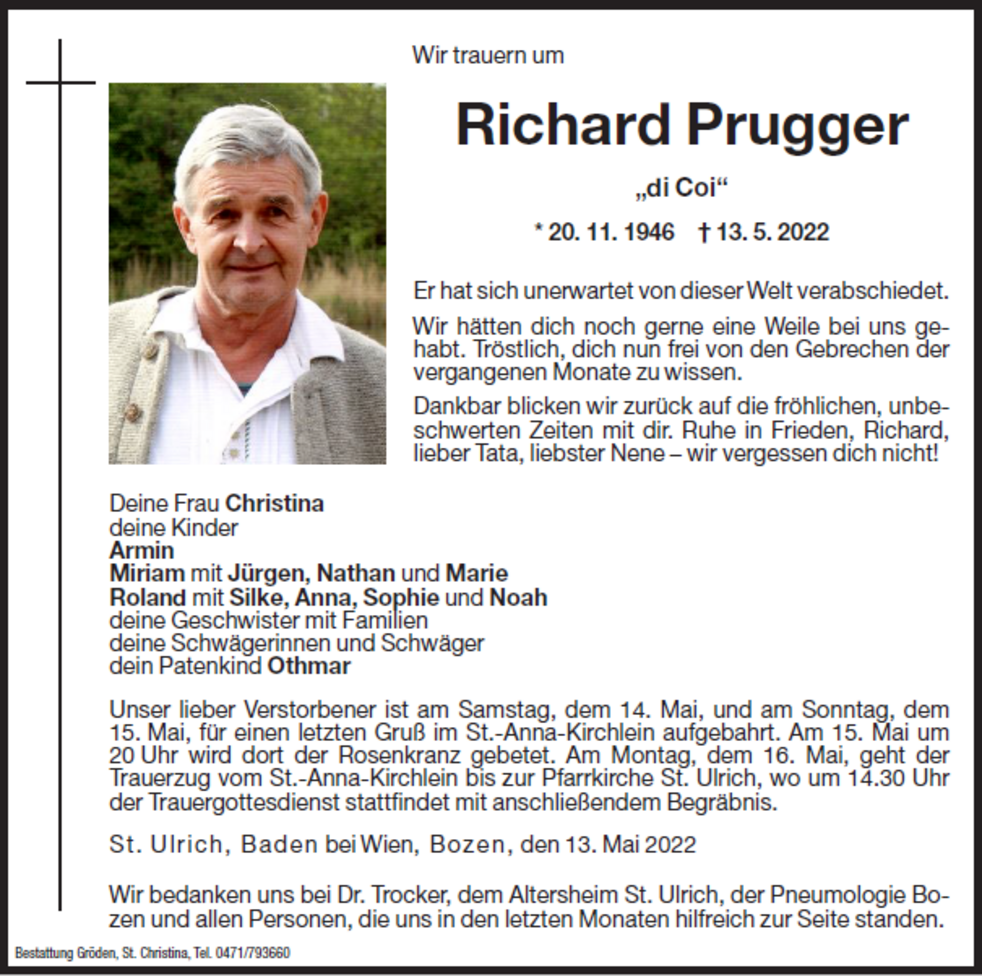 Wir trauern um

Richard Prugger

„di Coi“

* 20. 11. 1946 † 13. 5. 2022

Er hat sich unerwartet von dieser Welt verabschiedet.

Wir hätten dich noch gerne eine Weile bei uns gehabt. Tröstlich, dich nun frei von den Gebrechen der vergangenen Monate zu wissen.

Dankbar blicken wir zurück auf die fröhlichen, unbeschwerten Zeiten mit dir. Ruhe in Frieden, Richard, lieber Tata, liebster Nene – wir vergessen dich nicht!

Deine Frau Christina
deine Kinder
Armin
Miriam mit Jürgen, Nathan und Marie
Roland mit Silke, Anna, Sophie und Noah
deine Geschwister mit Familien
deine Schwägerinnen und Schwäger
dein Patenkind Othmar

Unser lieber Verstorbener ist am Samstag, dem 14. Mai, und am Sonntag, dem 15. Mai, für einen letzten Gruß im St.-Anna-Kirchlein aufgebahrt. Am 15. Mai um 20 Uhr wird dort der Rosenkranz gebetet. Am Montag, dem 16. Mai, geht der Trauerzug vom St.-Anna-Kirchlein bis zur Pfarrkirche St. Ulrich, wo um 14.30 Uhr der Trauergottesdienst stattfindet mit anschließendem Begräbnis.

St. Ulrich, Baden bei Wien, Bozen, den 13. Mai 2022

Wir bedanken uns bei Dr. Trocker, dem Altersheim St. Ulrich, der Pneumologie Bozen und allen Personen, die uns in den letzten Monaten hilfreich zur Seite standen.

Bestattung Gröden, St. Christina, Tel. 0471/793660